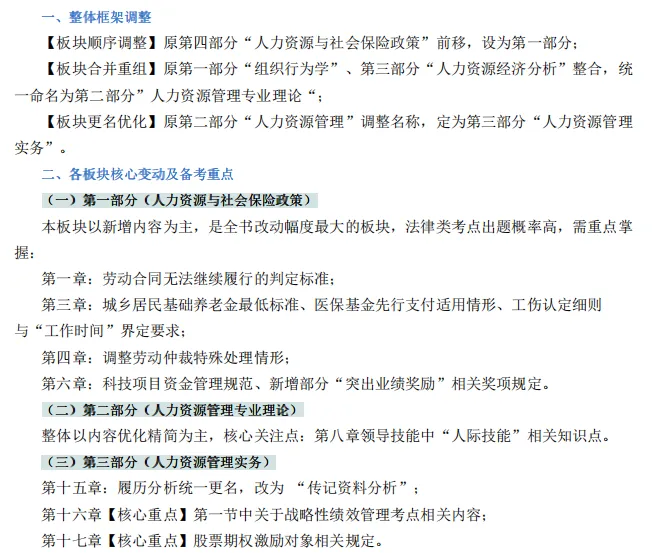 一、整体框架调整

【板块顺序调整】原第四部分“人力资源与社会保险政策”前移，设为第一部分；

【板块合并重组】原第一部分“组织行为学”、第三部分“人力资源经济分析”整合，统一命名为第二部分”人力资源管理专业理论“；

【板块更名优化】原第二部分“人力资源管理”调整名称，定为第三部分“人力资源管理实务”。

二、各板块核心变动及备考重点

（一）第一部分（人力资源与社会保险政策）

本板块以新增内容为主，是全书改动幅度最大的板块，法律类考点出题概率高，需重点掌握：

第一章：劳动合同无法继续履行的判定标准；

第三章：城乡居民基础养老金最低标准、医保基金先行支付适用情形、工伤认定细则与“工作时间”界定要求；

第四章：调整劳动仲裁特殊处理情形；

第六章：科技项目资金管理规范、新增部分“突出业绩奖励”相关奖项规定。

（二）第二部分（人力资源管理专业理论）

整体以内容优化精简为主，核心关注点：第八章领导技能中“人际技能”相关知识点。

（三）第三部分（人力资源管理实务）

第十五章：履历分析统一更名，改为 “传记资料分析”；

第十六章【核心重点】第一节中关于战略性绩效管理考点相关内容；

第十七章【核心重点】股票期权激励对象相关规定。